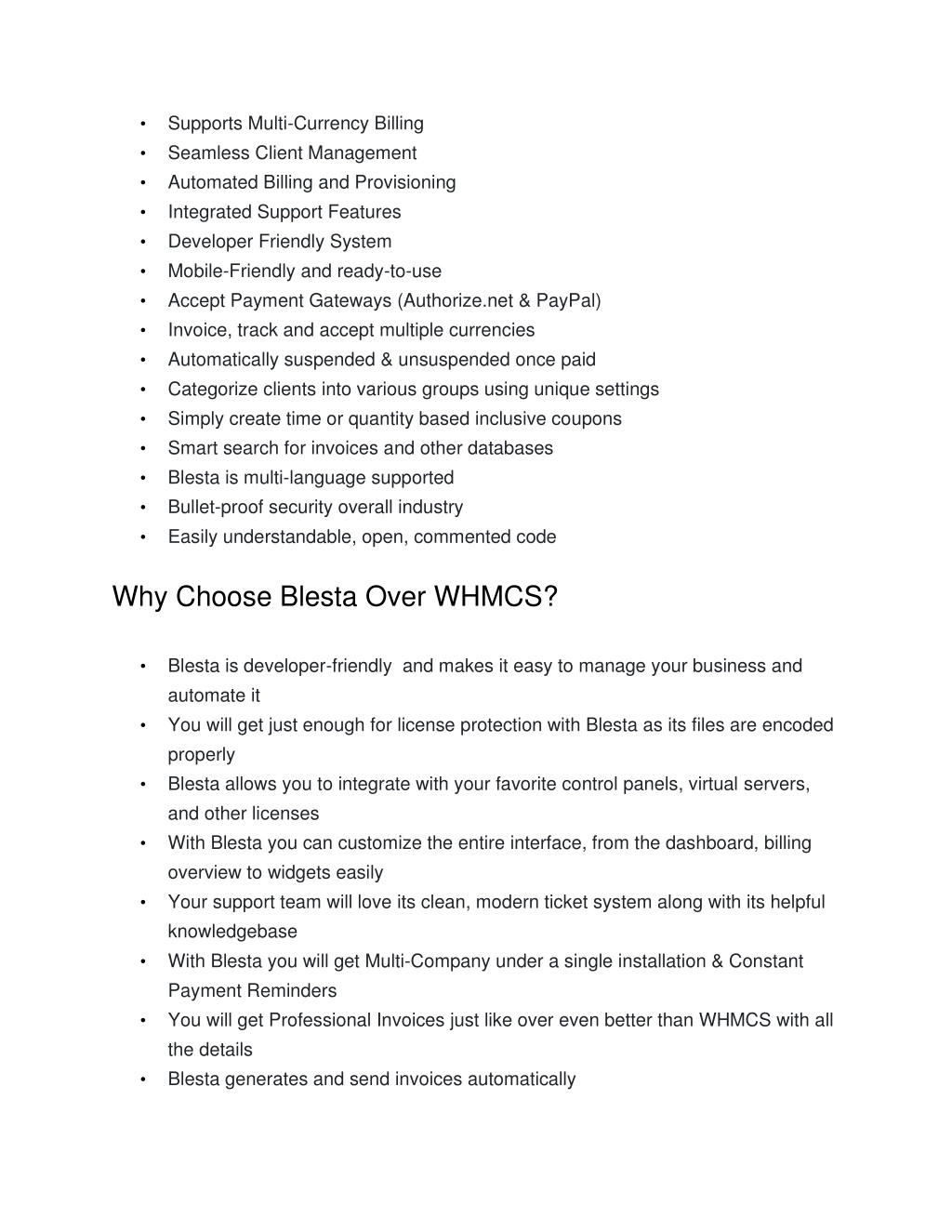 • Supports Multi-Currency Billing
• Seamless Client Management
• Automated Billing and Provisioning
• Integrated Support Features
• Developer Friendly System
• Mobile-Friendly and ready-to-use
• Accept Payment Gateways (Authorize.net & PayPal)
• Invoice, track and accept multiple currencies
• Automatically suspended & unsuspended once paid
• Categorize clients into various groups using unique settings
• Simply create time or quantity based inclusive coupons
• Smart search for invoices and other databases
• Blesta is multi-language supported
• Bullet-proof security overall industry
• Easily understandable, open, commented code

Why Choose Blesta Over WHMCS?

• Blesta is developer-friendly and makes it easy to manage your business and automate it
• You will get just enough for license protection with Blesta as its files are encoded properly
• Blesta allows you to integrate with your favorite control panels, virtual servers, and other licenses
• With Blesta you can customize the entire interface, from the dashboard, billing overview to widgets easily
• Your support team will love its clean, modern ticket system along with its helpful knowledgebase
• With Blesta you will get Multi-Company under a single installation & Constant Payment Reminders
• You will get Professional Invoices just like over even better than WHMCS with all the details
• Blesta generates and send invoices automatically